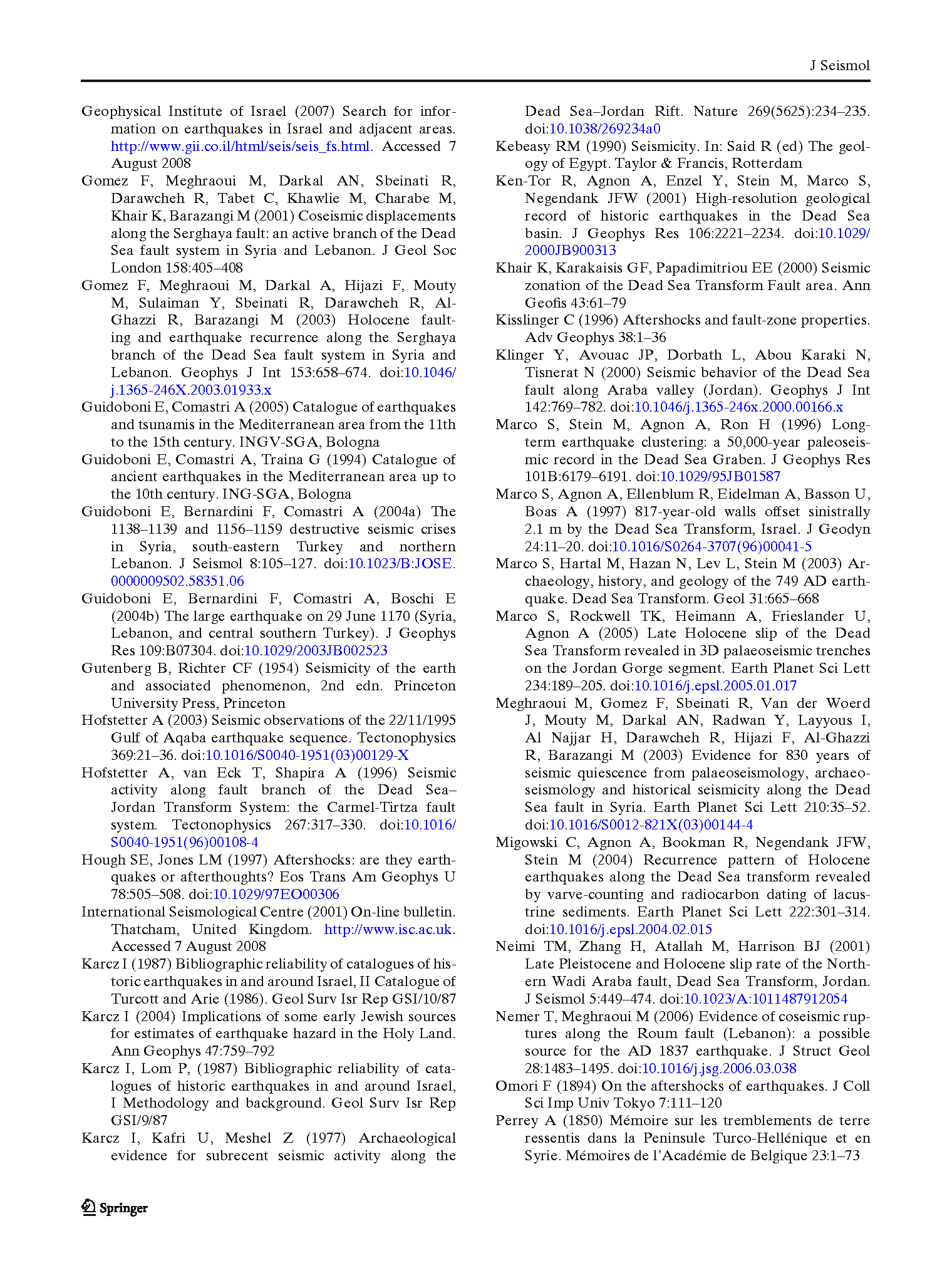 J Seismol

Geophysical Institute of Israel (2007) Search for information on earthquakes in Israel and adjacent areas. http://www.gii.co.il/html/seis/seis_fs.html. Accessed 7 August 2008

Gomez F, Meghraoui M, Darkal AN, Sbeinati R, Darawcheh R, Tabet C, Khawlie M, Charabe M, Khair K, Barazangi M (2001) Coseismic displacements along the Serghaya fault: an active branch of the Dead Sea fault system in Syria and Lebanon. J Geol Soc London 158:405–408

Gomez F, Meghraoui M, Darkal A, Hijazi F, Mouty M, Sulaiman Y, Sbeinati R, Darawcheh R, Al-Ghazzi R, Barazangi M (2003) Holocene faulting and earthquake recurrence along the Serghaya branch of the Dead Sea fault system in Syria and Lebanon. Geophys J Int 153:658–674. doi:10.1046/j.1365-246X.2003.01933.x

Guidoboni E, Comastri A (2005) Catalogue of earthquakes and tsunamis in the Mediterranean area from the 11th to the 15th century. INGV-SGA, Bologna

Guidoboni E, Comastri A, Traina G (1994) Catalogue of ancient earthquakes in the Mediterranean area up to the 10th century. ING-SGA, Bologna

Guidoboni E, Bernardini F, Comastri A (2004a) The 1138–1139 and 1156–1159 destructive seismic crises in Syria, south-eastern Turkey and northern Lebanon. J Seismol 8:105–127. doi:10.1023/B:JOSE.0000009502.58351.06

Guidoboni E, Bernardini F, Comastri A, Boschi E (2004b) The large earthquake on 29 June 1170 (Syria, Lebanon, and central southern Turkey). J Geophys Res 109:B07304. doi:10.1029/2003JB002523

Gutenberg B, Richter CF (1954) Seismicity of the earth and associated phenomenon, 2nd edn. Princeton University Press, Princeton

Hofstetter A (2003) Seismic observations of the 22/11/1995 Gulf of Aqaba earthquake sequence. Tectonophysics 369:21–36. doi:10.1016/S0040-1951(03)00129-X

Hofstetter A, van Eck T, Shapira A (1996) Seismic activity along fault branch of the Dead Sea–Jordan Transform System: the Carmel-Tirtza fault system. Tectonophysics 267:317–330. doi:10.1016/S0040-1951(96)00108-4

Hough SE, Jones LM (1997) Aftershocks: are they earthquakes or afterthoughts? Eos Trans Am Geophys U 78:505–508. doi:10.1029/97EO00306

International Seismological Centre (2001) On-line bulletin. Thatcham, United Kingdom. http://www.isc.ac.uk. Accessed 7 August 2008

Karcz I (1987) Bibliographic reliability of catalogues of historic earthquakes in and around Israel, II Catalogue of Turcott and Arie (1986). Geol Surv Isr Rep GSI/10/87

Karcz I (2004) Implications of some early Jewish sources for estimates of earthquake hazard in the Holy Land. Ann Geophys 47:759–792

Karcz I, Lom P, (1987) Bibliographic reliability of catalogues of historic earthquakes in and around Israel, I Methodology and background. Geol Surv Isr Rep GSI/9/87

Karcz I, Kafri U, Meshel Z (1977) Archaeological evidence for subrecent seismic activity along the Dead Sea–Jordan Rift. Nature 269(5625):234–235. doi:10.1038/269234a0

Kebeasy RM (1990) Seismicity. In: Said R (ed) The geology of Egypt. Taylor & Francis, Rotterdam

Ken-Tor R, Agnon A, Enzel Y, Stein M, Marco S, Negendank JFW (2001) High-resolution geological record of historic earthquakes in the Dead Sea basin. J Geophys Res 106:2221–2234. doi:10.1029/2000JB900313

Khair K, Karakaisis GF, Papadimitriou EE (2000) Seismic zonation of the Dead Sea Transform Fault area. Ann Geofis 43:61–79

Kisslinger C (1996) Aftershocks and fault-zone properties. Adv Geophys 38:1–36

Klinger Y, Avouac JP, Dorbath L, Abou Karaki N, Tisnerat N (2000) Seismic behavior of the Dead Sea fault along Araba valley (Jordan). Geophys J Int 142:769–782. doi:10.1046/j.1365-246x.2000.00166.x

Marco S, Stein M, Agnon A, Ron H (1996) Long-term earthquake clustering: a 50,000-year paleoseismic record in the Dead Sea Graben. J Geophys Res 101B:6179–6191. doi:10.1029/95JB01587

Marco S, Agnon A, Ellenblum R, Eidelman A, Basson U, Boas A (1997) 817-year-old walls offset sinistrally 2.1 m by the Dead Sea Transform, Israel. J Geodyn 24:11–20. doi:10.1016/S0264-3707(96)00041-5

Marco S, Hartal M, Hazan N, Lev L, Stein M (2003) Archaeology, history, and geology of the 749 AD earthquake. Dead Sea Transform. Geol 31:665–668

Marco S, Rockwell TK, Heimann A, Frieslander U, Agnon A (2005) Late Holocene slip of the Dead Sea Transform revealed in 3D palaeoseismic trenches on the Jordan Gorge segment. Earth Planet Sci Lett 234:189–205. doi:10.1016/j.epsl.2005.01.017

Meghraoui M, Gomez F, Sbeinati R, Van der Woerd J, Mouty M, Darkal AN, Radwan Y, Layyous I, Al Najjar H, Darawcheh R, Hijazi F, Al-Ghazzi R, Barazangi M (2003) Evidence for 830 years of seismic quiescence from palaeoseismology, archaeoseismology and historical seismicity along the Dead Sea fault in Syria. Earth Planet Sci Lett 210:35–52. doi:10.1016/S0012-821X(03)00144-4

Migowski C, Agnon A, Bookman R, Negendank JFW, Stein M (2004) Recurrence pattern of Holocene earthquakes along the Dead Sea transform revealed by varve-counting and radiocarbon dating of lacustrine sediments. Earth Planet Sci Lett 222:301–314. doi:10.1016/j.epsl.2004.02.015

Neimi TM, Zhang H, Atallah M, Harrison BJ (2001) Late Pleistocene and Holocene slip rate of the Northern Wadi Araba fault, Dead Sea Transform, Jordan. J Seismol 5:449–474. doi:10.1023/A:1011487912054

Nemer T, Meghraoui M (2006) Evidence of coseismic ruptures along the Roum fault (Lebanon): a possible source for the AD 1837 earthquake. J Struct Geol 28:1483–1495. doi:10.1016/j.jsg.2006.03.038

Omori F (1894) On the aftershocks of earthquakes. J Coll Sci Imp Univ Tokyo 7:111–120

Perrey A (1850) Mémoire sur les tremblements de terre ressentis dans la Peninsule Turco-Hellénique et en Syrie. Mémoires de l'Académie de Belgique 23:1–73

Springer